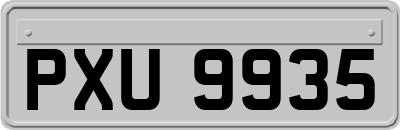 PXU 9935